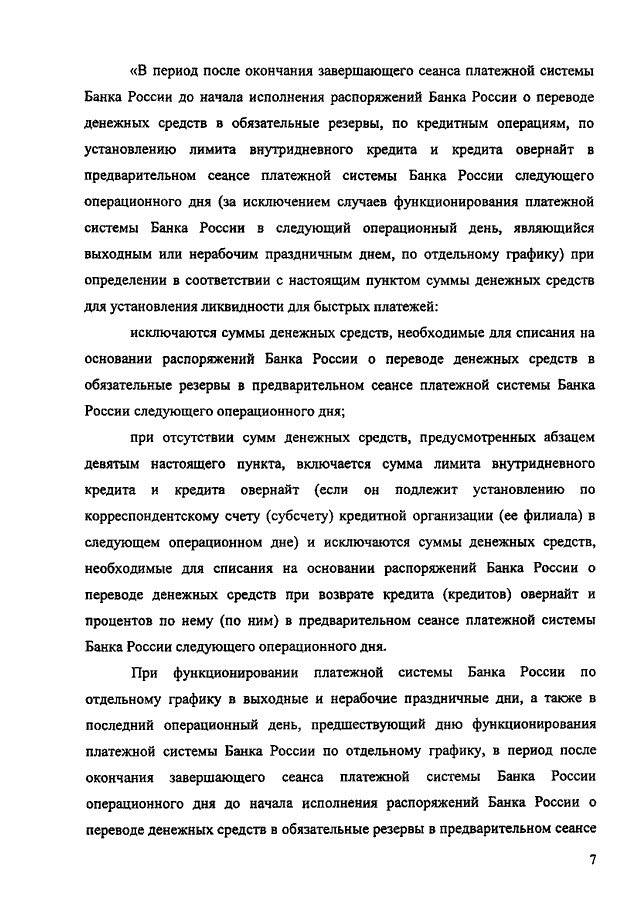 «В период после окончания завершающего сеанса платежной системы Банка России до начала исполнения распоряжений Банка России о переводе денежных средств в обязательные резервы, по кредитным операциям, по установлению лимита внутридневного кредита и кредита овернайт в предварительном сеансе платежной системы Банка России следующего операционного дня (за исключением случаев функционирования платежной системы Банка России в следующий операционный день, являющийся выходным или нерабочим праздничным днем, по отдельному графику) при определении в соответствии с настоящим пунктом суммы денежных средств для установления ликвидности для быстрых платежей:

исключаются суммы денежных средств, необходимые для списания на основании распоряжений Банка России о переводе денежных средств в обязательные резервы в предварительном сеансе платежной системы Банка России следующего операционного дня;

при отсутствии сумм денежных средств, предусмотренных абзацем девятым настоящего пункта, включается сумма лимита внутридневного кредита и кредита овернайт (если он подлежит установлению по корреспондентскому счету (субсчету) кредитной организации (ее филиала) в следующем операционном дне) и исключаются суммы денежных средств, необходимые для списания на основании распоряжений Банка России о переводе денежных средств при возврате кредита (кредитов) овернайт и процентов по нему (по ним) в предварительном сеансе платежной системы Банка России следующего операционного дня.

При функционировании платежной системы Банка России по отдельному графику в выходные и нерабочие праздничные дни, а также в последний операционный день, предшествующий дню функционирования платежной системы Банка России по отдельному графику, в период после окончания завершающего сеанса платежной системы Банка России операционного дня до начала исполнения распоряжений Банка России о переводе денежных средств в обязательные резервы в предварительном сеансе

7